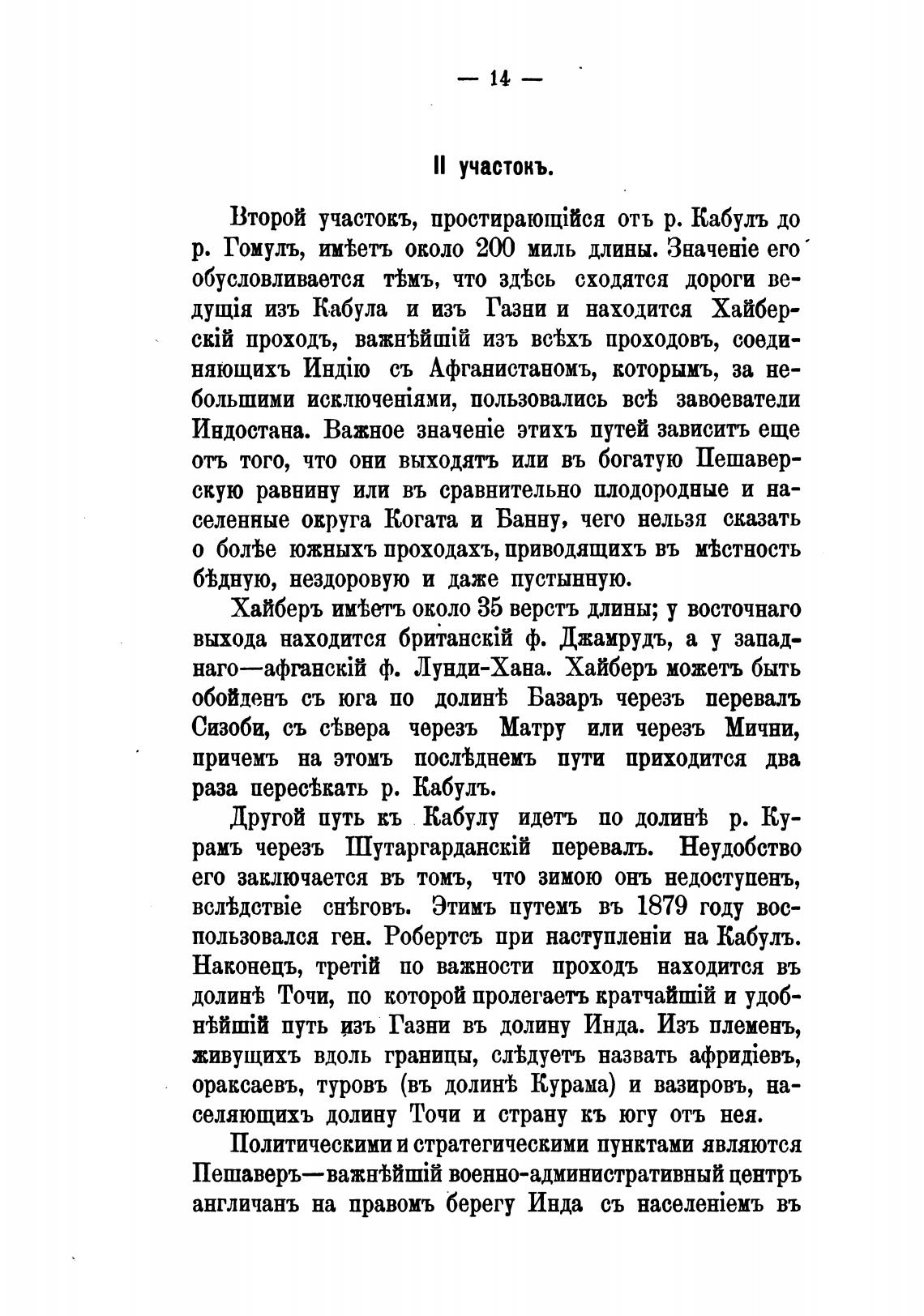 — 14 —

II участокъ.

Второй участокъ, простирающійся отъ р. Кабулъ до р. Гомулъ, имѣетъ около 200 миль длины. Значеніе его обусловливается тѣмъ, что здѣсь сходятся дороги ведущія изъ Кабула и изъ Газни и находится Хайберскій проходъ, важнѣйшій изъ всѣхъ проходовъ, соединяющихъ Индію съ Афганистаномъ, которымъ, за небольшими исключеніями, пользовались всѣ завоеватели Индостана. Важное значеніе этихъ путей зависитъ еще отъ того, что они выходятъ или въ богатую Пешаверскую равнину или въ сравнительно плодородные и населенные округа Когата и Банну, чего нельзя сказать о болѣе южныхъ проходахъ, приводящихъ въ мѣстность бѣдную, нездоровую и даже пустынную.

Хайберъ имѣетъ около 35 верстъ длины; у восточнаго выхода находится британскій ф. Джамрудъ, а у западнаго—афганскій ф. Лунди-Хана. Хайберъ можетъ быть обойденъ съ юга по долинѣ Базаръ черезъ перевалъ Сизоби, съ сѣвера черезъ Матру или черезъ Мични, причемъ на этомъ послѣднемъ пути приходится два раза пересѣкать р. Кабулъ.

Другой путь къ Кабулу идетъ по долинѣ р. Курамъ черезъ Шутаргарданскій перевалъ. Неудобство его заключается въ томъ, что зимою онъ недоступенъ, вслѣдствіе снѣговъ. Этимъ путемъ въ 1879 году воспользовался ген. Робертсъ при наступленіи на Кабулъ. Наконецъ, третій по важности проходъ находится въ долинѣ Точи, по которой пролегаетъ кратчайшій и удобнѣйшій путь изъ Газни въ долину Инда. Изъ племенъ, живущихъ вдоль границы, слѣдуетъ назвать афридіевъ, ораксаевъ, туровъ (въ долинѣ Курама) и вазировъ, населяющихъ долину Точи и страну къ югу отъ нея.

Политическими и стратегическими пунктами являются Пешаверъ—важнѣйшій военно-административный центръ англичанъ на правомъ берегу Инда съ населеніемъ въ